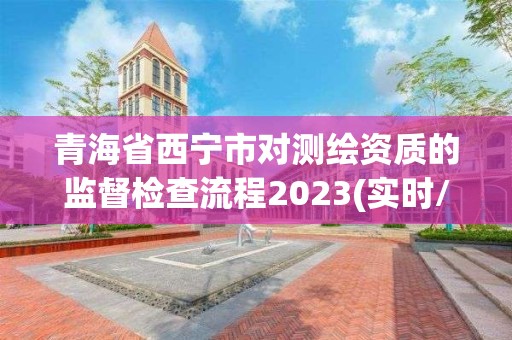 青海省西宁市对测绘资质的监督检查流程2023(实时/